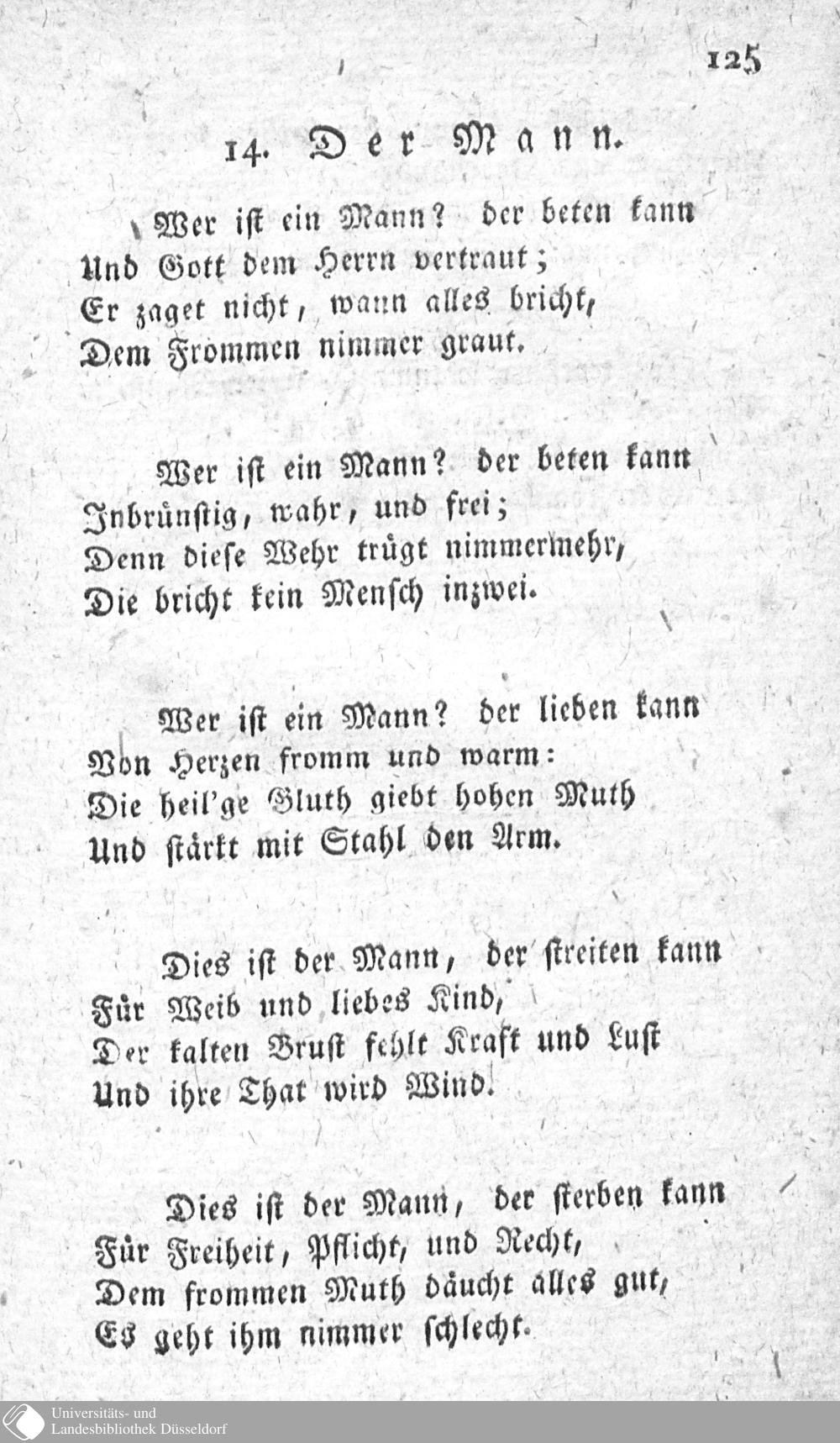 125

14. Der Mann.

Wer ist ein Mann? der beten kann
Und Gott dem Herrn vertraut;
Er zaget nicht, wann alles bricht,
Dem Frommen nimmer graut.

Wer ist ein Mann? der beten kann
Inbrünstig, wahr, und frei;
Denn diese Wehr trügt nimmermehr,
Die bricht kein Mensch inzwei.

Wer ist ein Mann? der lieben kann
Von Herzen fromm und warm:
Die heil'ge Gluth giebt hohen Muth
Und stärkt mit Stahl den Arm.

Dies ist der Mann, der streiten kann
Für Weib und liebes Kind,
Der kalten Brust fehlt Kraft und Lust
Und ihre That wird Wind.

Dies ist der Mann, der sterben kann
Für Freiheit, Pflicht, und Recht,
Dem frommen Muth däucht alles gut,
Es geht ihm nimmer schlecht.

Universitäts- und
Landesbibliothek Düsseldorf